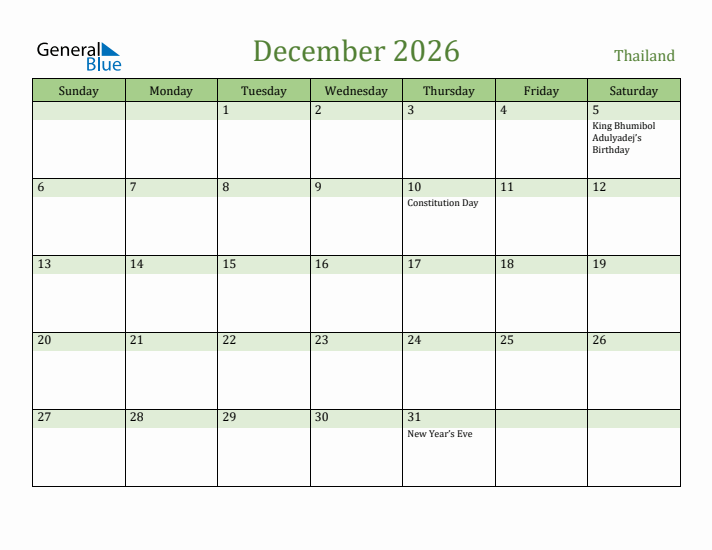 General Blue

December 2026

Thailand

| Sunday | Monday | Tuesday | Wednesday | Thursday | Friday | Saturday |
|---|---|---|---|---|---|---|
| | | 1 | 2 | 3 | 4 | 5 King Bhumibol Adulyadej's Birthday |
| 6 | 7 | 8 | 9 | 10 Constitution Day | 11 | 12 |
| 13 | 14 | 15 | 16 | 17 | 18 | 19 |
| 20 | 21 | 22 | 23 | 24 | 25 | 26 |
| 27 | 28 | 29 | 30 | 31 New Year's Eve | | |